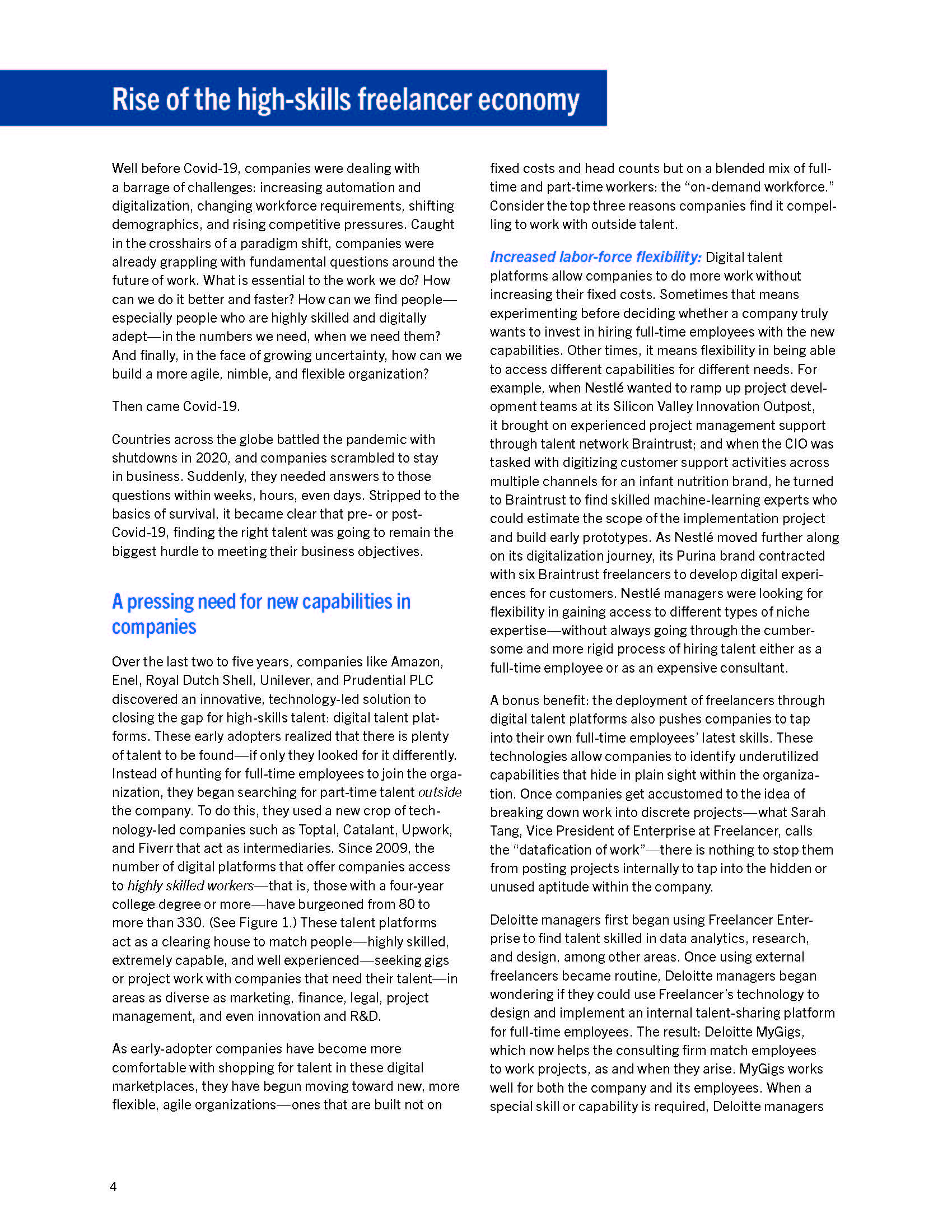 Rise of the high-skills freelancer economy

Well before Covid-19, companies were dealing with a barrage of challenges: increasing automation and digitalization, changing workforce requirements, shifting demographics, and rising competitive pressures. Caught in the crosshairs of a paradigm shift, companies were already grappling with fundamental questions around the future of work. What is essential to the work we do? How can we do it better and faster? How can we find people—especially people who are highly skilled and digitally adept—in the numbers we need, when we need them? And finally, in the face of growing uncertainty, how can we build a more agile, nimble, and flexible organization?

Then came Covid-19.

Countries across the globe battled the pandemic with shutdowns in 2020, and companies scrambled to stay in business. Suddenly, they needed answers to those questions within weeks, hours, even days. Stripped to the basics of survival, it became clear that pre- or post-Covid-19, finding the right talent was going to remain the biggest hurdle to meeting their business objectives.

A pressing need for new capabilities in companies

Over the last two to five years, companies like Amazon, Enel, Royal Dutch Shell, Unilever, and Prudential PLC discovered an innovative, technology-led solution to closing the gap for high-skills talent: digital talent platforms. These early adopters realized that there is plenty of talent to be found—if only they looked for it differently. Instead of hunting for full-time employees to join the organization, they began searching for part-time talent outside the company. To do this, they used a new crop of technology-led companies such as Toptal, Catalant, Upwork, and Fiverr that act as intermediaries. Since 2009, the number of digital platforms that offer companies access to highly skilled workers—that is, those with a four-year college degree or more—have burgeoned from 80 to more than 330. (See Figure 1.) These talent platforms act as a clearing house to match people—highly skilled, extremely capable, and well experienced—seeking gigs or project work with companies that need their talent—in areas as diverse as marketing, finance, legal, project management, and even innovation and R&D.

As early-adopter companies have become more comfortable with shopping for talent in these digital marketplaces, they have begun moving toward new, more flexible, agile organizations—ones that are built not on fixed costs and head counts but on a blended mix of full-time and part-time workers: the “on-demand workforce.” Consider the top three reasons companies find it compelling to work with outside talent.

Increased labor-force flexibility: Digital talent platforms allow companies to do more work without increasing their fixed costs. Sometimes that means experimenting before deciding whether a company truly wants to invest in hiring full-time employees with the new capabilities. Other times, it means flexibility in being able to access different capabilities for different needs. For example, when Nestlé wanted to ramp up project development teams at its Silicon Valley Innovation Outpost, it brought on experienced project management support through talent network Braintrust; and when the CIO was tasked with digitizing customer support activities across multiple channels for an infant nutrition brand, he turned to Braintrust to find skilled machine-learning experts who could estimate the scope of the implementation project and build early prototypes. As Nestlé moved further along on its digitalization journey, its Purina brand contracted with six Braintrust freelancers to develop digital experiences for customers. Nestlé managers were looking for flexibility in gaining access to different types of niche expertise—without always going through the cumbersome and more rigid process of hiring talent either as a full-time employee or as an expensive consultant.

A bonus benefit: the deployment of freelancers through digital talent platforms also pushes companies to tap into their own full-time employees’ latest skills. These technologies allow companies to identify underutilized capabilities that hide in plain sight within the organization. Once companies get accustomed to the idea of breaking down work into discrete projects—what Sarah Tang, Vice President of Enterprise at Freelancer, calls the “datafication of work”—there is nothing to stop them from posting projects internally to tap into the hidden or unused aptitude within the company.

Deloitte managers first began using Freelancer Enterprise to find talent skilled in data analytics, research, and design, among other areas. Once using external freelancers became routine, Deloitte managers began wondering if they could use Freelancer’s technology to design and implement an internal talent-sharing platform for full-time employees. The result: Deloitte MyGigs, which now helps the consulting firm match employees to work projects, as and when they arise. MyGigs works well for both the company and its employees. When a special skill or capability is required, Deloitte managers

4